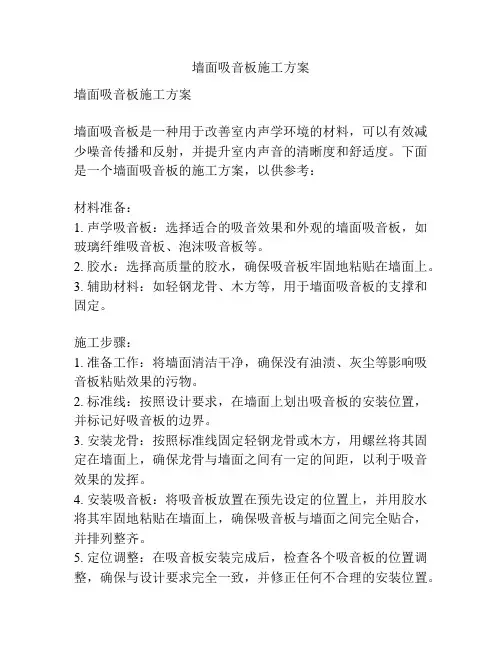 墙面吸音板施工方案

墙面吸音板施工方案

墙面吸音板是一种用于改善室内声学环境的材料，可以有效减少噪音传播和反射，并提升室内声音的清晰度和舒适度。下面是一个墙面吸音板的施工方案，以供参考：

材料准备：
1. 声学吸音板：选择适合的吸音效果和外观的墙面吸音板，如玻璃纤维吸音板、泡沫吸音板等。
2. 胶水：选择高质量的胶水，确保吸音板牢固地粘贴在墙面上。
3. 辅助材料：如轻钢龙骨、木方等，用于墙面吸音板的支撑和固定。

施工步骤：
1. 准备工作：将墙面清洁干净，确保没有油渍、灰尘等影响吸音板粘贴效果的污物。
2. 标准线：按照设计要求，在墙面上划出吸音板的安装位置，并标记好吸音板的边界。
3. 安装龙骨：按照标准线固定轻钢龙骨或木方，用螺丝将其固定在墙面上，确保龙骨与墙面之间有一定的间距，以利于吸音效果的发挥。
4. 安装吸音板：将吸音板放置在预先设定的位置上，并用胶水将其牢固地粘贴在墙面上，确保吸音板与墙面之间完全贴合，并排列整齐。
5. 定位调整：在吸音板安装完成后，检查各个吸音板的位置调整，确保与设计要求完全一致，并修正任何不合理的安装位置。